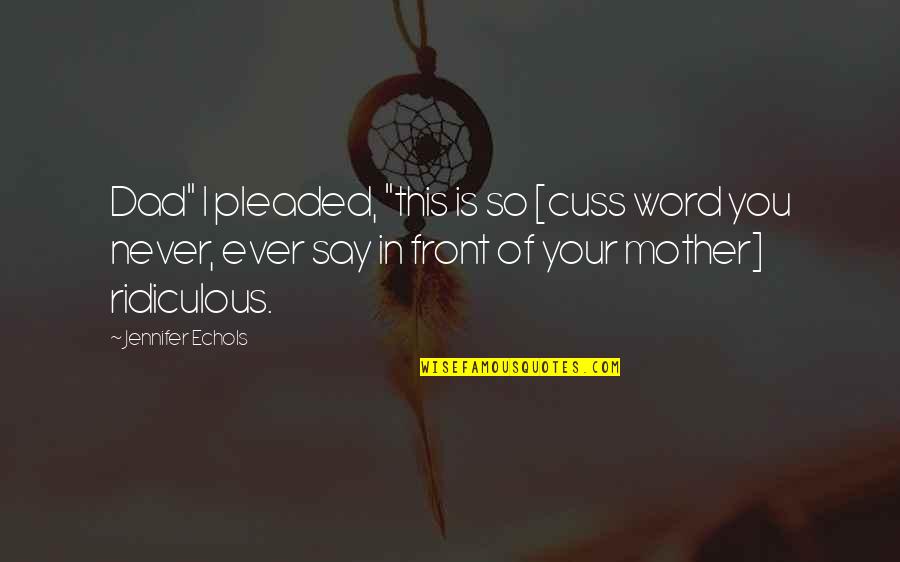 Dad" I pleaded, "this is so [cuss word you never, ever say in front of your mother] ridiculous.

~Jennifer Echols

WISEFAMOUSQUOTES.COM